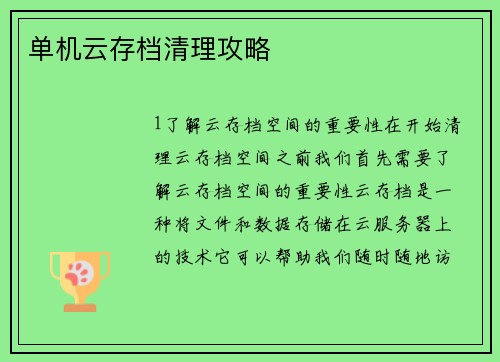 单机云存档清理攻略

1了解云存档空间的重要性在开始清理云存档空间之前我们首先需要了解云存档空间的重要性云存档是一种将文件和数据存储在云服务器上的技术它可以帮助我们随时随地访